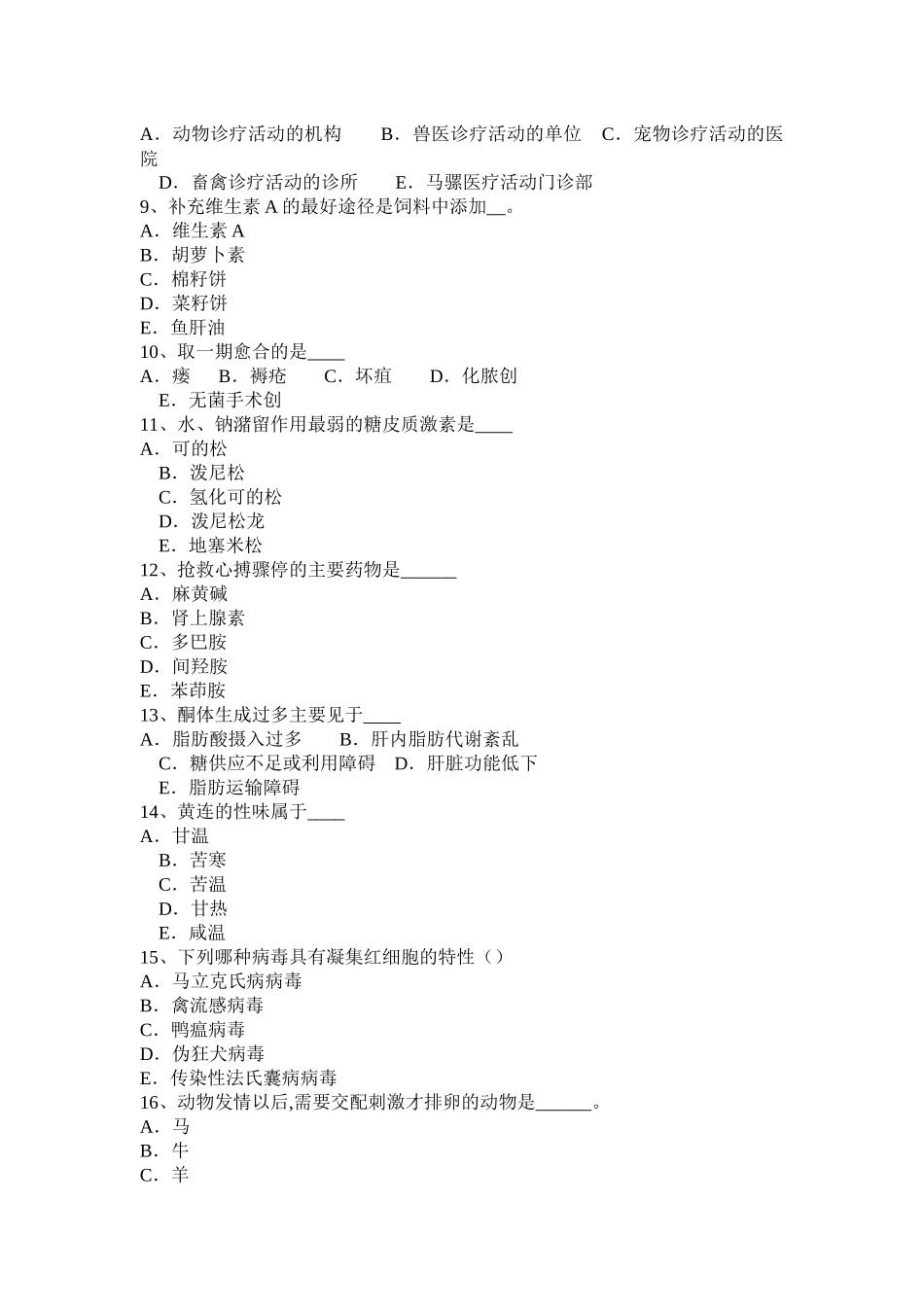 A．动物诊疗活动的机构　　B．兽医诊疗活动的单位　C．宠物诊疗活动的医院

D．畜禽诊疗活动的诊所　　E．马骡医疗活动门诊部

9、补充维生素 A 的最好途径是饲料中添加__。

A．维生素 A

B．胡萝卜素

C．棉籽饼

D．菜籽饼

E．鱼肝油

10、取一期愈合的是____

A．瘘　B．褥疮　　C．坏疽　　D．化脓创

E．无菌手术创

11、水、钠潴留作用最弱的糖皮质激素是____

A．可的松

B．泼尼松

C．氢化可的松

D．泼尼松龙

E．地塞米松

12、抢救心搏骤停的主要药物是______

A．麻黄碱

B．肾上腺素

C．多巴胺

D．间羟胺

E．苯茚胺

13、酮体生成过多主要见于____

A．脂肪酸摄入过多　　B．肝内脂肪代谢紊乱

C．糖供应不足或利用障碍　D．肝脏功能低下

E．脂肪运输障碍

14、黄连的性味属于____

A．甘温

B．苦寒

C．苦温

D．甘热

E．咸温

15、下列哪种病毒具有凝集红细胞的特性（）

A．马立克氏病病毒

B．禽流感病毒

C．鸭瘟病毒

D．伪狂犬病毒

E．传染性法氏囊病病毒

16、动物发情以后,需要交配刺激才排卵的动物是______。

A．马

B．牛

C．羊